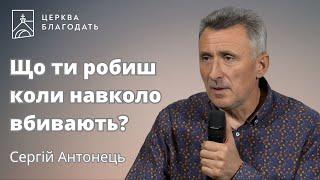 ЦЕРКВА
БЛАГОДАТЬ

Що ти робиш коли навколо вбивають?

Сергій Антонець